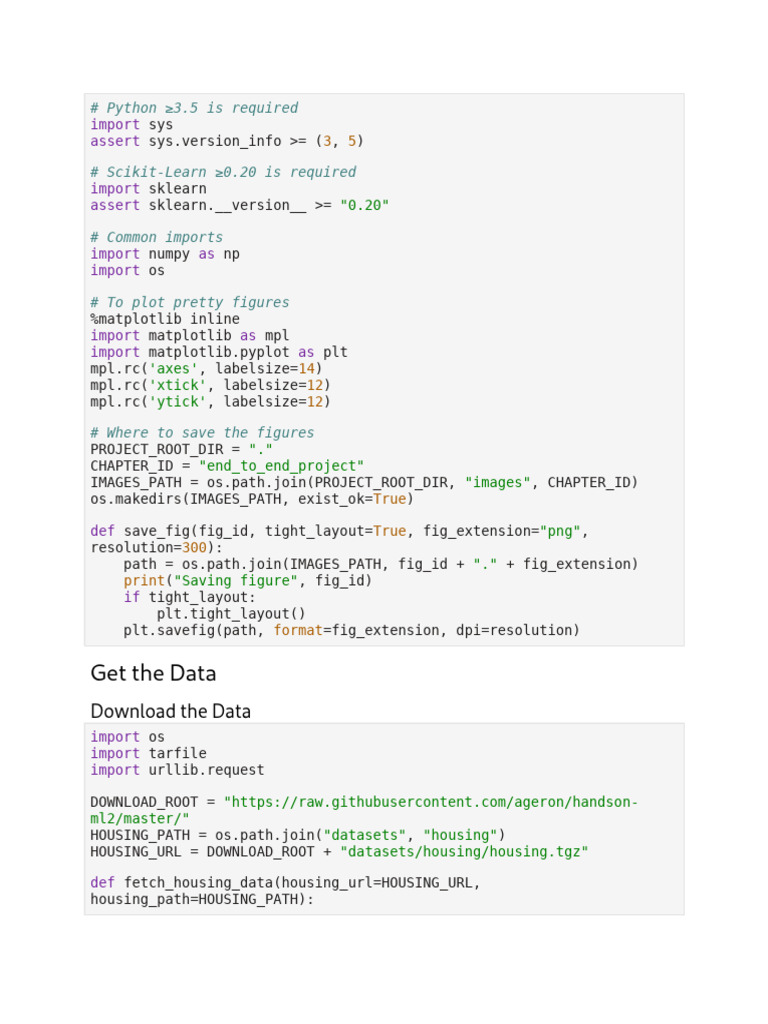 # Python ≥3.5 is required
import sys
assert sys.version_info >= (3, 5)

# Scikit-Learn ≥0.20 is required
import sklearn
assert sklearn.__version__ >= "0.20"

# Common imports
import numpy as np
import os

# To plot pretty figures
%matplotlib inline
import matplotlib as mpl
import matplotlib.pyplot as plt
mpl.rc('axes', labelsize=14)
mpl.rc('xtick', labelsize=12)
mpl.rc('ytick', labelsize=12)

# Where to save the figures
PROJECT_ROOT_DIR = "."
CHAPTER_ID = "end_to_end_project"
IMAGES_PATH = os.path.join(PROJECT_ROOT_DIR, "images", CHAPTER_ID)
os.makedirs(IMAGES_PATH, exist_ok=True)

def save_fig(fig_id, tight_layout=True, fig_extension="png", resolution=300):
    path = os.path.join(IMAGES_PATH, fig_id + "." + fig_extension)
    print("Saving figure", fig_id)
    if tight_layout:
        plt.tight_layout()
    plt.savefig(path, format=fig_extension, dpi=resolution)

Get the Data

Download the Data

import os
import tarfile
import urllib.request

DOWNLOAD_ROOT = "https://raw.githubusercontent.com/ageron/handson-ml2/master/"
HOUSING_PATH = os.path.join("datasets", "housing")
HOUSING_URL = DOWNLOAD_ROOT + "datasets/housing/housing.tgz"

def fetch_housing_data(housing_url=HOUSING_URL, housing_path=HOUSING_PATH):